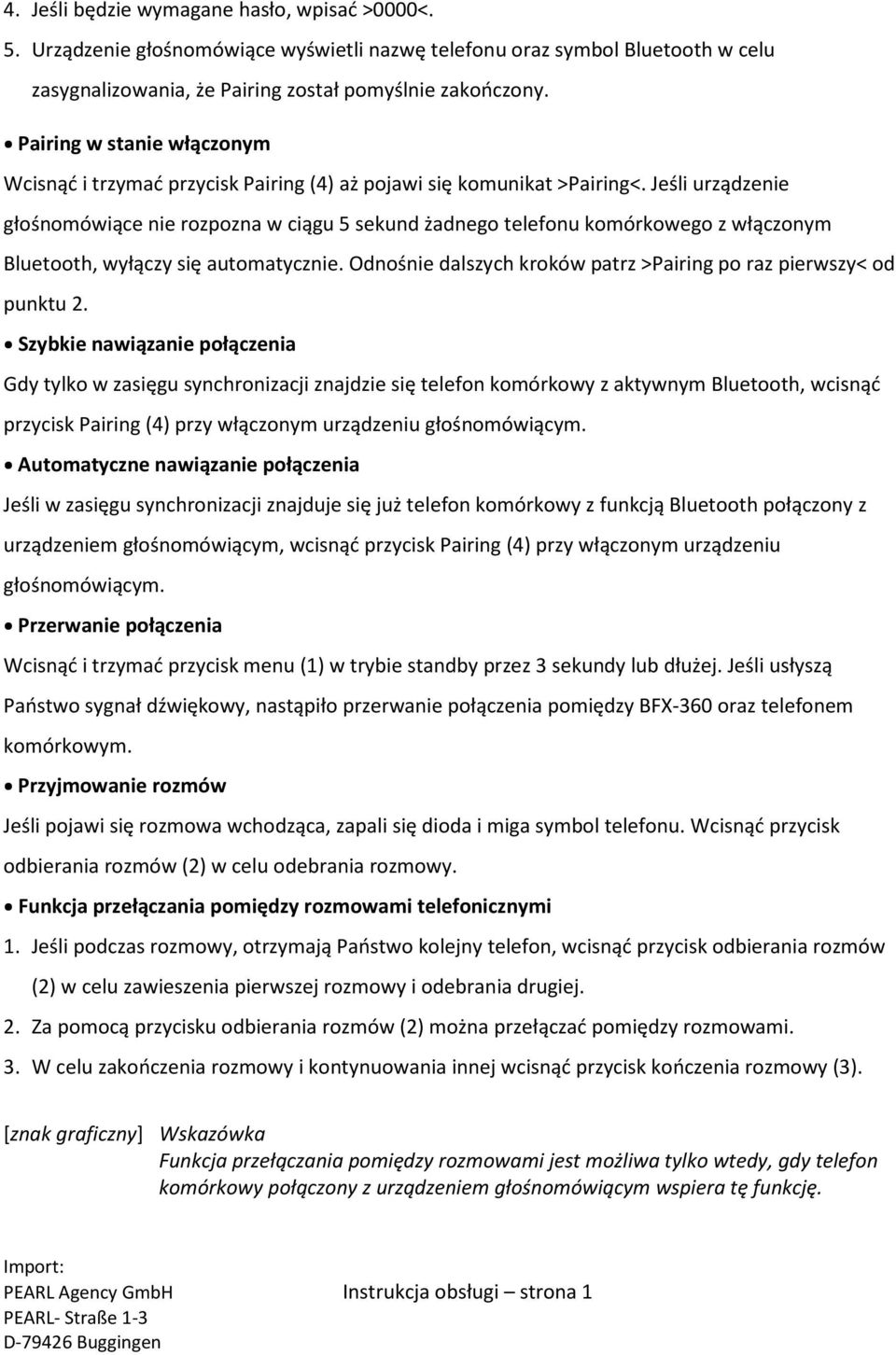 4. Jeśli będzie wymagane hasło, wpisać >0000<.

5. Urządzenie głośnomówiące wyświetli nazwę telefonu oraz symbol Bluetooth w celu zasygnalizowania, że Pairing został pomyślnie zakończony.

• Pairing w stanie włączonym

Wcisnąć i trzymać przycisk Pairing (4) aż pojawi się komunikat >Pairing<. Jeśli urządzenie głośnomówiące nie rozpozna w ciągu 5 sekund żadnego telefonu komórkowego z włączonym Bluetooth, wyłączy się automatycznie. Odnośnie dalszych kroków patrz >Pairing po raz pierwszy< od punktu 2.

• Szybkie nawiązanie połączenia

Gdy tylko w zasięgu synchronizacji znajdzie się telefon komórkowy z aktywnym Bluetooth, wcisnąć przycisk Pairing (4) przy włączonym urządzeniu głośnomówiącym.

• Automatyczne nawiązanie połączenia

Jeśli w zasięgu synchronizacji znajduje się już telefon komórkowy z funkcją Bluetooth połączony z urządzeniem głośnomówiącym, wcisnąć przycisk Pairing (4) przy włączonym urządzeniu głośnomówiącym.

• Przerwanie połączenia

Wcisnąć i trzymać przycisk menu (1) w trybie standby przez 3 sekundy lub dłużej. Jeśli usłyszą Państwo sygnał dźwiękowy, nastąpiło przerwanie połączenia pomiędzy BFX-360 oraz telefonem komórkowym.

• Przyjmowanie rozmów

Jeśli pojawi się rozmowa wchodząca, zapali się dioda i miga symbol telefonu. Wcisnąć przycisk odbierania rozmów (2) w celu odebrania rozmowy.

• Funkcja przełączania pomiędzy rozmowami telefonicznymi

1. Jeśli podczas rozmowy, otrzymają Państwo kolejny telefon, wcisnąć przycisk odbierania rozmów (2) w celu zawieszenia pierwszej rozmowy i odebrania drugiej.

2. Za pomocą przycisku odbierania rozmów (2) można przełączać pomiędzy rozmowami.

3. W celu zakończenia rozmowy i kontynuowania innej wcisnąć przycisk kończenia rozmowy (3).

[znak graficzny] Wskazówka
Funkcja przełączania pomiędzy rozmowami jest możliwa tylko wtedy, gdy telefon komórkowy połączony z urządzeniem głośnomówiącym wspiera tę funkcję.

Import:
PEARL Agency GmbH
PEARL- Straße 1-3
D-79426 Buggingen

Instrukcja obsługi – strona 1